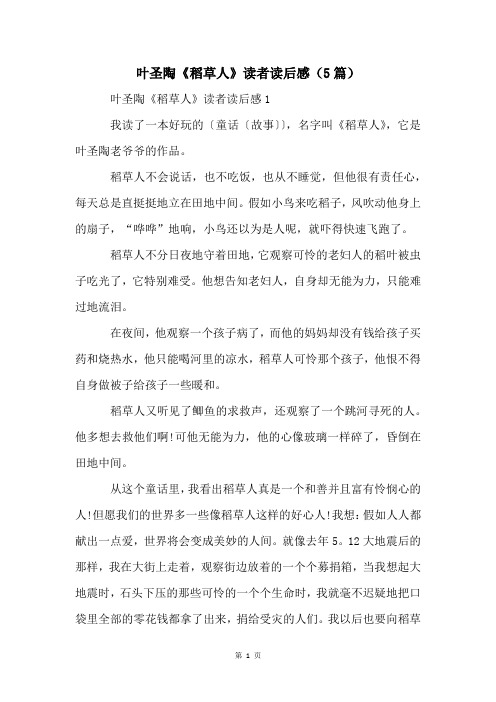 叶圣陶《稻草人》读者读后感（5篇）

叶圣陶《稻草人》读者读后感1

我读了一本好玩的〔童话〔故事〕〕，名字叫《稻草人》，它是叶圣陶老爷爷的作品。

稻草人不会说话，也不吃饭，也从不睡觉，但他很有责任心，每天总是直挺挺地立在田地中间。假如小鸟来吃稻子，风吹动他身上的扇子，“哗哗”地响，小鸟还以为是人呢，就吓得快速飞跑了。

稻草人不分日夜地守着田地，它观察可怜的老妇人的稻叶被虫子吃光了，它特别难受。他想告知老妇人，自身却无能为力，只能难过地流泪。

在夜间，他观察一个孩子病了，而他的妈妈却没有钱给孩子买药和烧热水，他只能喝河里的凉水，稻草人可怜那个孩子，他恨不得自身做被子给孩子一些暖和。

稻草人又听见了鲫鱼的求救声，还观察了一个跳河寻死的人。他多想去救他们啊!可他无能为力，他的心像玻璃一样碎了，昏倒在田地中间。

从这个童话里，我看出稻草人真是一个和善并且富有怜悯心的人!但愿我们的世界多一些像稻草人这样的好心人!我想：假如人人都献出一点爱，世界将会变成美妙的人间。就像去年5。12大地震后的那样，我在大街上走着，观察街边放着的一个个募捐箱，当我想起大地震时，石头下压的那些可怜的一个个生命时，我就毫不迟疑地把口袋里全部的零花钱都拿了出来，捐给受灾的人们。我以后也要向稻草

第 1 页